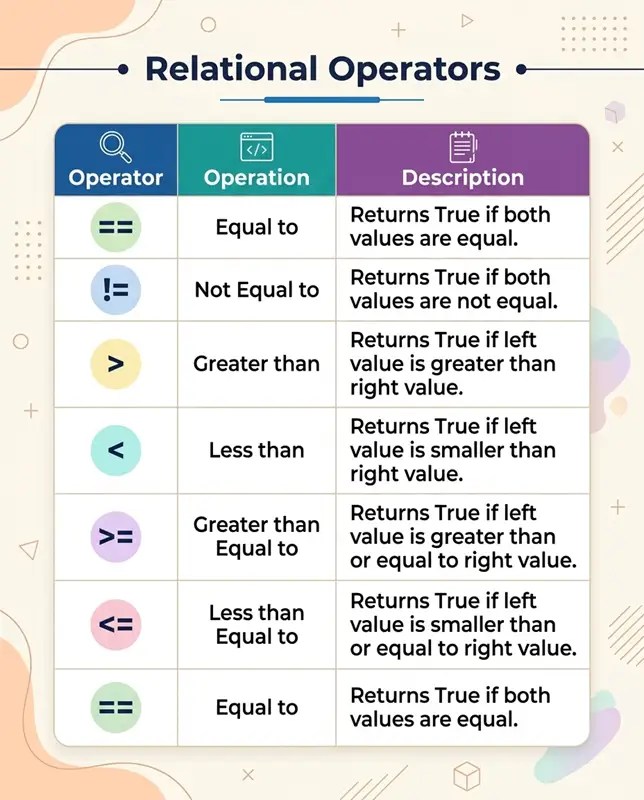 Relational Operators

| Operator | Operation | Description |
|---|---|---|
| == | Equal to | Returns True if both values are equal. |
| != | Not Equal to | Returns True if both values are not equal. |
| > | Greater than | Returns True if left value is greater than right value. |
| < | Less than | Returns True if left value is smaller than right value. |
| >= | Greater than Equal to | Returns True if left value is greater than or equal to right value. |
| <= | Less than Equal to | Returns True if left value is smaller than or equal to right value. |
| == | Equal to | Returns True if both values are equal. |